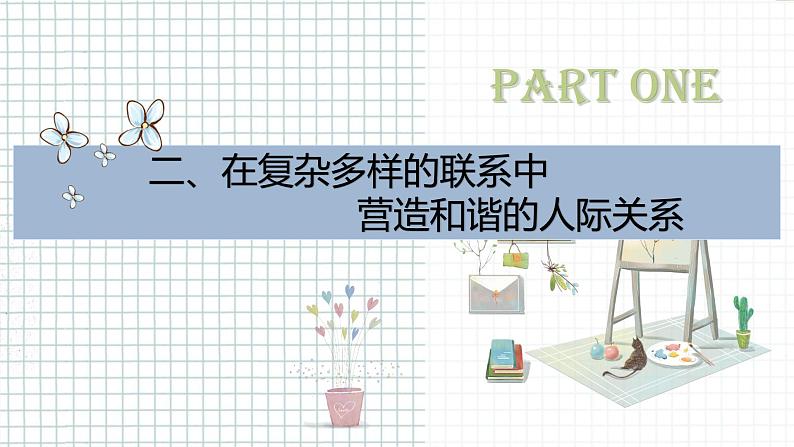 PART ONE

二、在复杂多样的联系中
营造和谐的人际关系